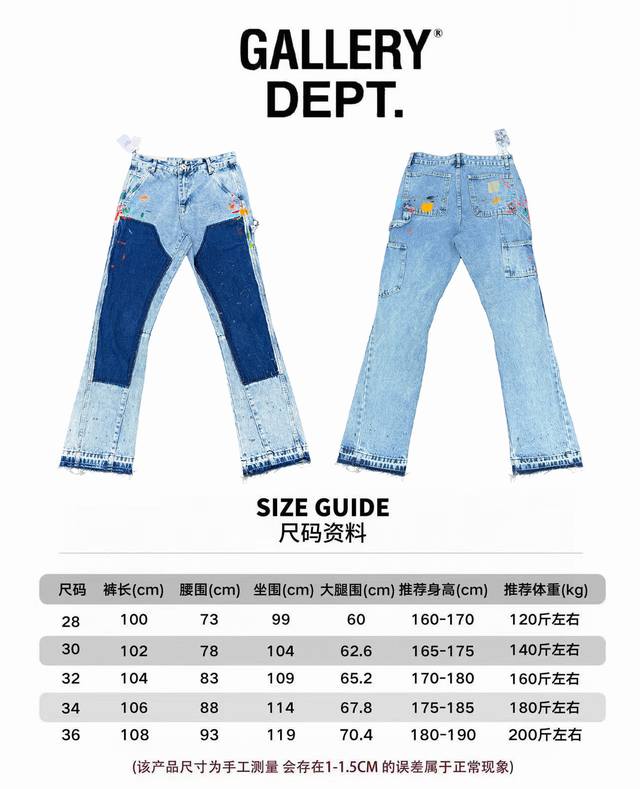 GALLERY®
DEPT.

SIZE GUIDE
尺码资料

| 尺码 | 裤长(cm) | 腰围(cm) | 坐围(cm) | 大腿围(cm) | 推荐身高(cm) | 推荐体重(kg) |
|---|---|---|---|---|---|---|
| 28 | 100 | 73 | 99 | 60 | 160-170 | 120斤左右 |
| 30 | 102 | 78 | 104 | 62.6 | 165-175 | 140斤左右 |
| 32 | 104 | 83 | 109 | 65.2 | 170-180 | 160斤左右 |
| 34 | 106 | 88 | 114 | 67.8 | 175-185 | 180斤左右 |
| 36 | 108 | 93 | 119 | 70.4 | 180-190 | 200斤左右 |

(该产品尺寸为手工测量 会存在1-1.5CM 的误差属于正常现象)